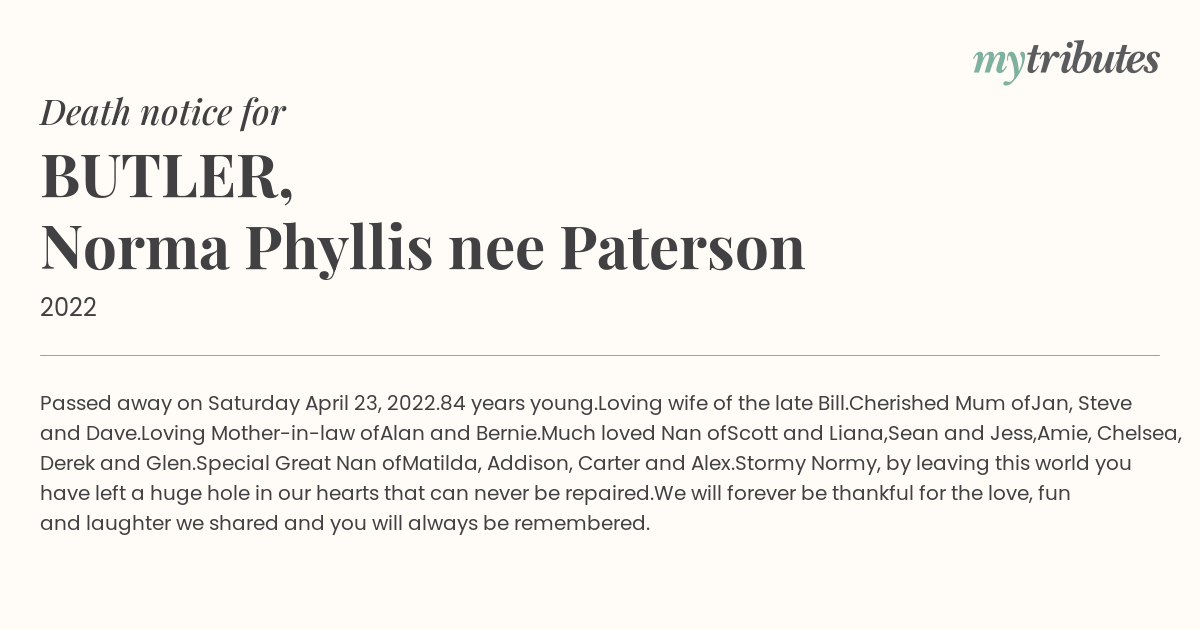 mytributes

Death notice for

BUTLER,
Norma Phyllis nee Paterson

2022

Passed away on Saturday April 23, 2022.84 years young.Loving wife of the late Bill.Cherished Mum ofJan, Steve and Dave.Loving Mother-in-law ofAlan and Bernie.Much loved Nan ofScott and Liana,Sean and Jess,Amie, Chelsea, Derek and Glen.Special Great Nan ofMatilda, Addison, Carter and Alex.Stormy Normy, by leaving this world you have left a huge hole in our hearts that can never be repaired.We will forever be thankful for the love, fun and laughter we shared and you will always be remembered.